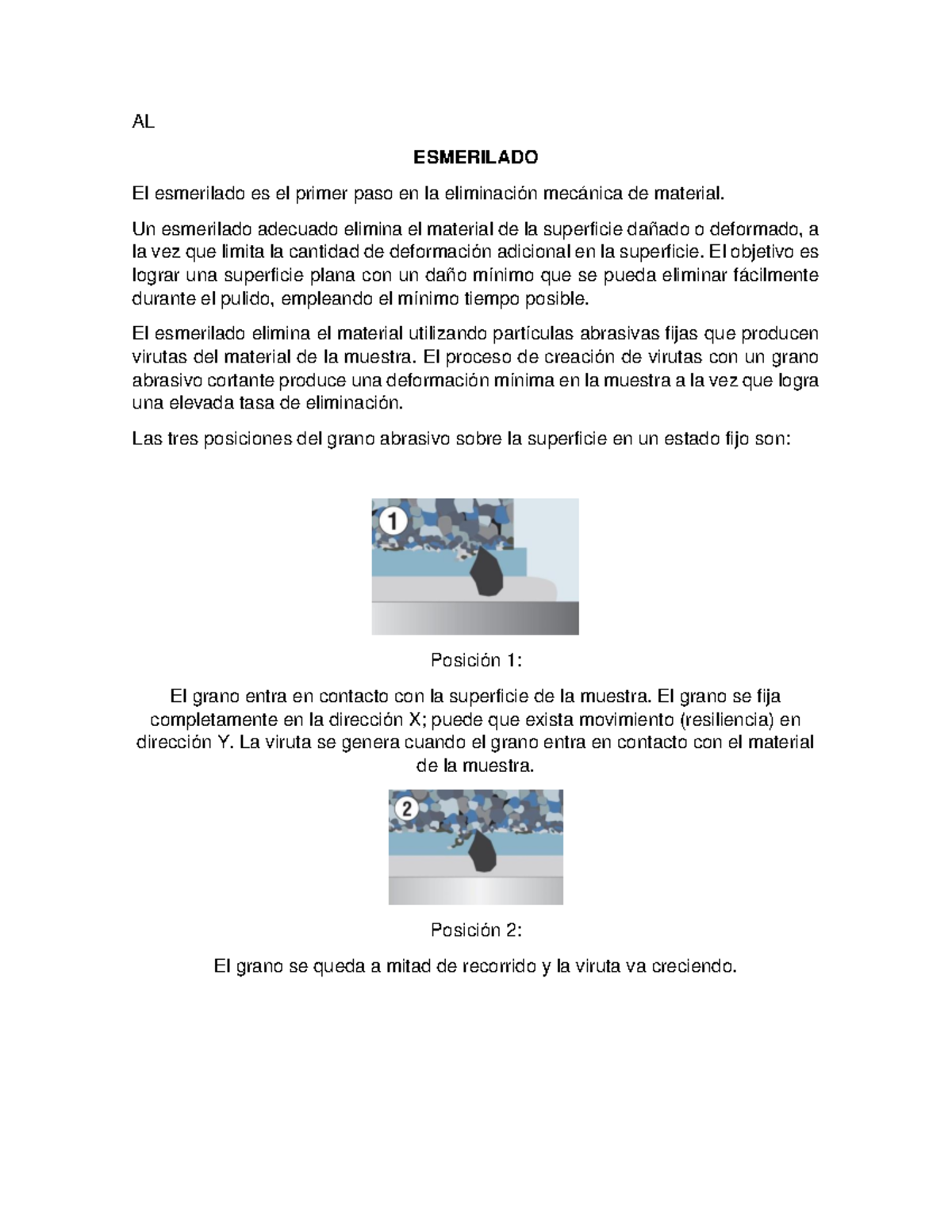 AL

ESMERILADO

El esmerilado es el primer paso en la eliminación mecánica de material.

Un esmerilado adecuado elimina el material de la superficie dañado o deformado, a la vez que limita la cantidad de deformación adicional en la superficie. El objetivo es lograr una superficie plana con un daño mínimo que se pueda eliminar fácilmente durante el pulido, empleando el mínimo tiempo posible.

El esmerilado elimina el material utilizando partículas abrasivas fijas que producen virutas del material de la muestra. El proceso de creación de virutas con un grano abrasivo cortante produce una deformación mínima en la muestra a la vez que logra una elevada tasa de eliminación.

Las tres posiciones del grano abrasivo sobre la superficie en un estado fijo son:

1

Posición 1:

El grano entra en contacto con la superficie de la muestra. El grano se fija completamente en la dirección X; puede que exista movimiento (resiliencia) en dirección Y. La viruta se genera cuando el grano entra en contacto con el material de la muestra.

2

Posición 2:

El grano se queda a mitad de recorrido y la viruta va creciendo.